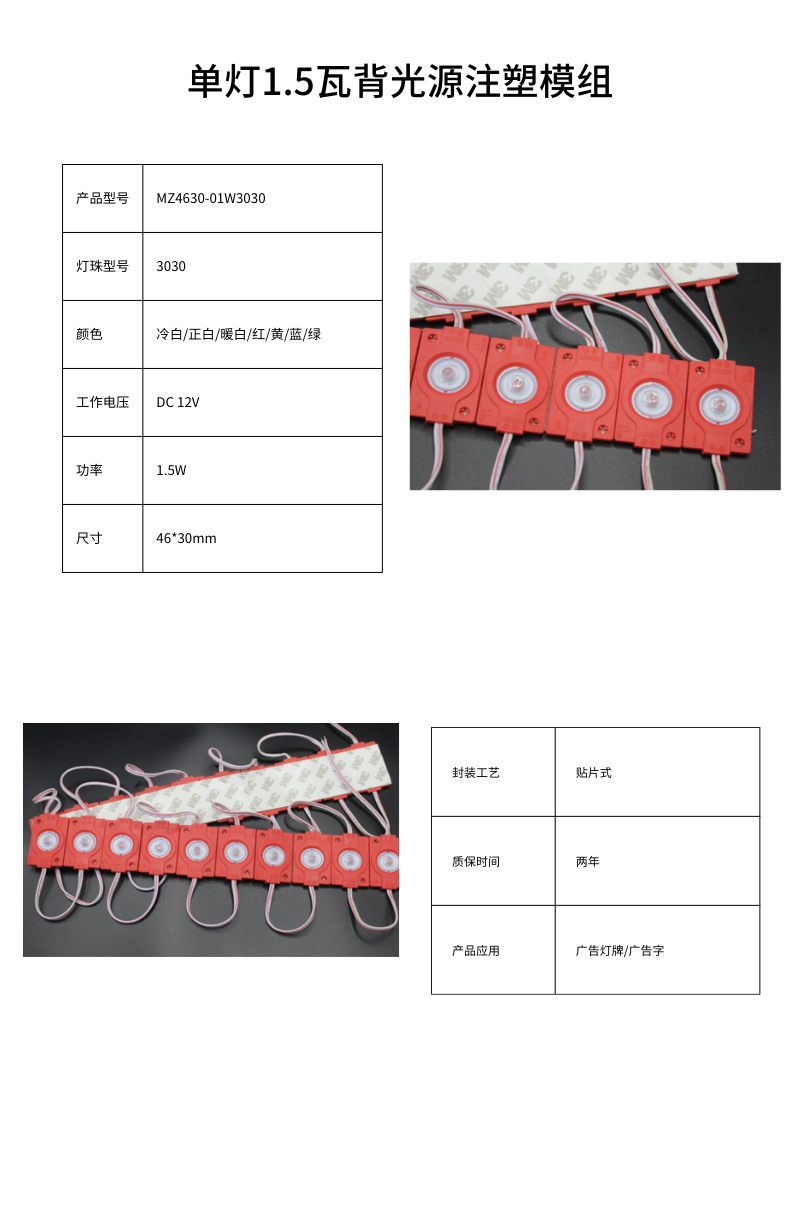 单灯1.5瓦背光源注塑模组

| 产品型号 | MZ4630-01W3030 |
|---|---|
| 灯珠型号 | 3030 |
| 颜色 | 冷白/正白/暖白/红/黄/蓝/绿 |
| 工作电压 | DC 12V |
| 功率 | 1.5W |
| 尺寸 | 46*30mm |

3M 3M 3M 3M 3M

| 封装工艺 | 贴片式 |
|---|---|
| 质保时间 | 两年 |
| 产品应用 | 广告灯牌/广告字 |